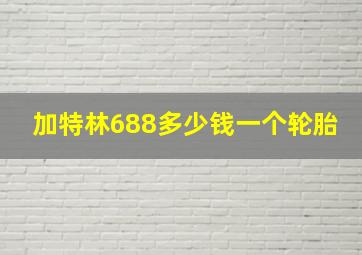 加特林688多少钱一个轮胎